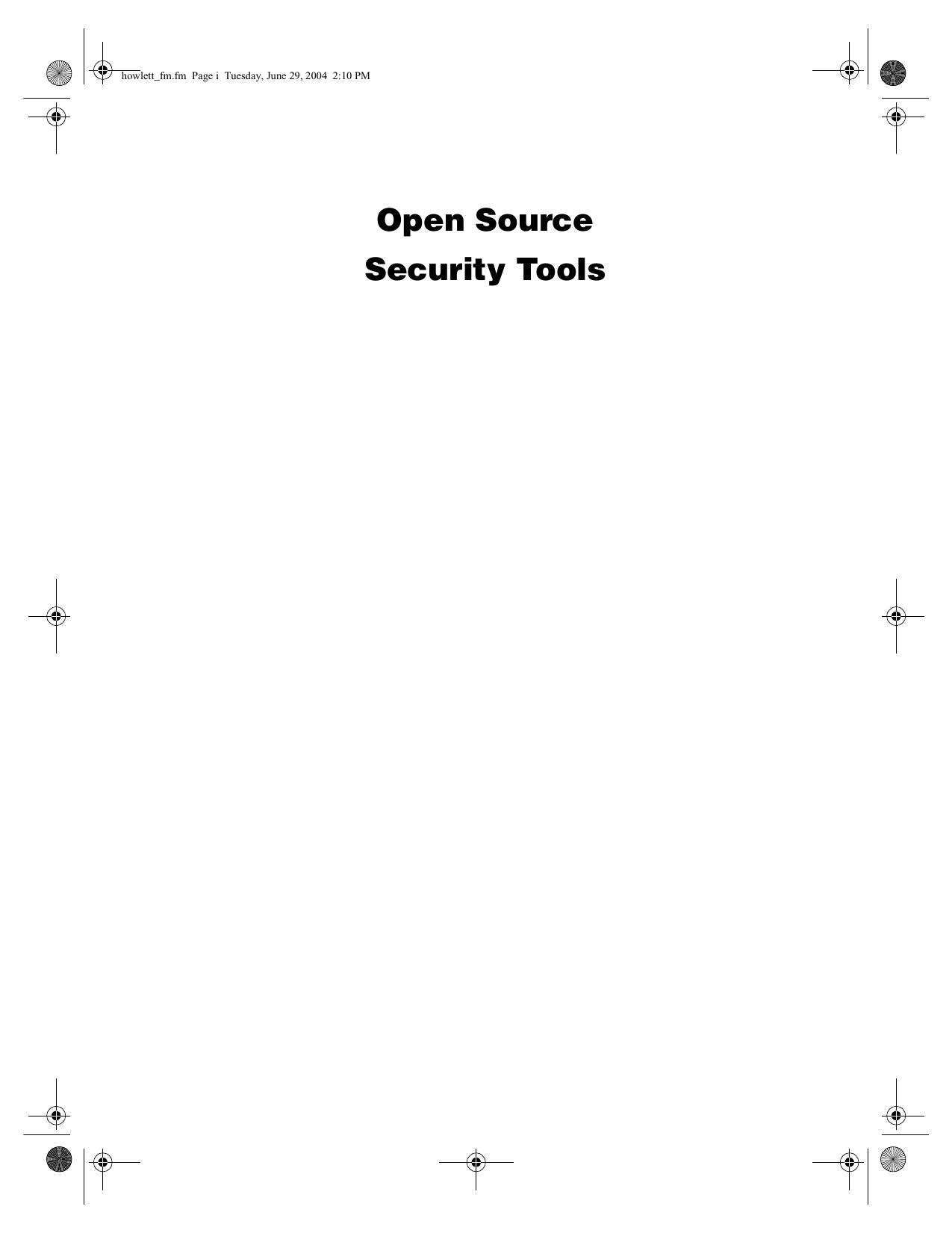 howlett_fm.fm Page i Tuesday, June 29, 2004 2:10 PM

Open Source
Security Tools